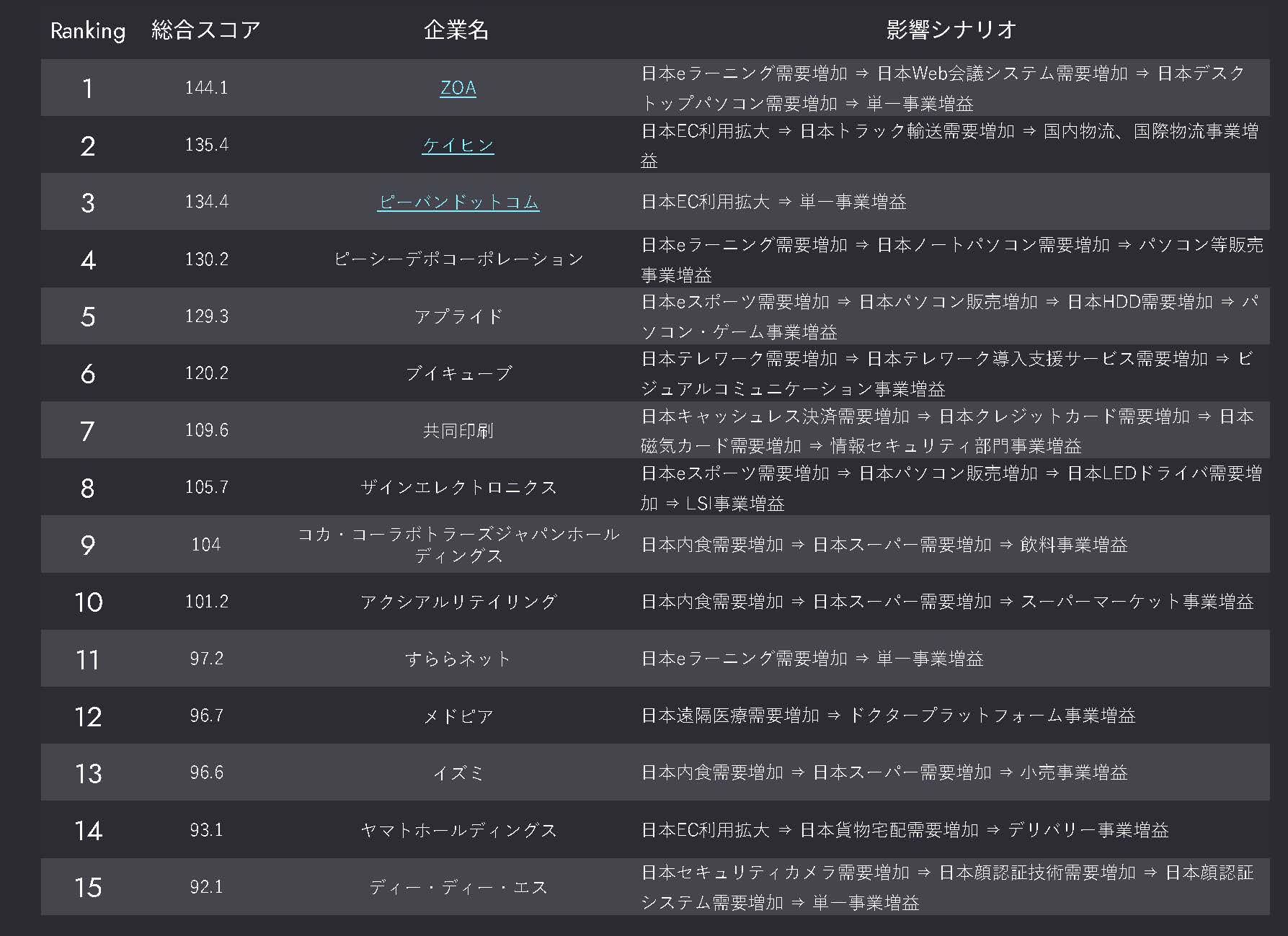 | Ranking | 総合スコア | 企業名 | 影響シナリオ |
|---|---|---|---|
| 1 | 144.1 | ZOA | 日本eラーニング需要増加 ⇒ 日本Web会議システム需要増加 ⇒ 日本デスクトップパソコン需要増加 ⇒ 単一事業増益 |
| 2 | 135.4 | ケイヒン | 日本EC利用拡大 ⇒ 日本トラック輸送需要増加 ⇒ 国内物流、国際物流事業増益 |
| 3 | 134.4 | ピーバンドットコム | 日本EC利用拡大 ⇒ 単一事業増益 |
| 4 | 130.2 | ピーシーデポコーポレーション | 日本eラーニング需要増加 ⇒ 日本ノートパソコン需要増加 ⇒ パソコン等販売事業増益 |
| 5 | 129.3 | アプライド | 日本eスポーツ需要増加 ⇒ 日本パソコン販売増加 ⇒ 日本HDD需要増加 ⇒ パソコン・ゲーム事業増益 |
| 6 | 120.2 | ブイキューブ | 日本テレワーク需要増加 ⇒ 日本テレワーク導入支援サービス需要増加 ⇒ ビジュアルコミュニケーション事業増益 |
| 7 | 109.6 | 共同印刷 | 日本キャッシュレス決済需要増加 ⇒ 日本クレジットカード需要増加 ⇒ 日本磁気カード需要増加 ⇒ 情報セキュリティ部門事業増益 |
| 8 | 105.7 | ザインエレクトロニクス | 日本eスポーツ需要増加 ⇒ 日本パソコン販売増加 ⇒ 日本LEDドライバ需要増加 ⇒ LSI事業増益 |
| 9 | 104 | コカ・コーラボトラーズジャパンホールディングス | 日本内食需要増加 ⇒ 日本スーパー需要増加 ⇒ 飲料事業増益 |
| 10 | 101.2 | アクシアルリテイリング | 日本内食需要増加 ⇒ 日本スーパー需要増加 ⇒ スーパーマーケット事業増益 |
| 11 | 97.2 | すららネット | 日本eラーニング需要増加 ⇒ 単一事業増益 |
| 12 | 96.7 | メドピア | 日本遠隔医療需要増加 ⇒ ドクタープラットフォーム事業増益 |
| 13 | 96.6 | イズミ | 日本内食需要増加 ⇒ 日本スーパー需要増加 ⇒ 小売事業増益 |
| 14 | 93.1 | ヤマトホールディングス | 日本EC利用拡大 ⇒ 日本貨物宅配需要増加 ⇒ デリバリー事業増益 |
| 15 | 92.1 | ディー・ディー・エス | 日本セキュリティカメラ需要増加 ⇒ 日本顔認証技術需要増加 ⇒ 日本顔認証システム需要増加 ⇒ 単一事業増益 |